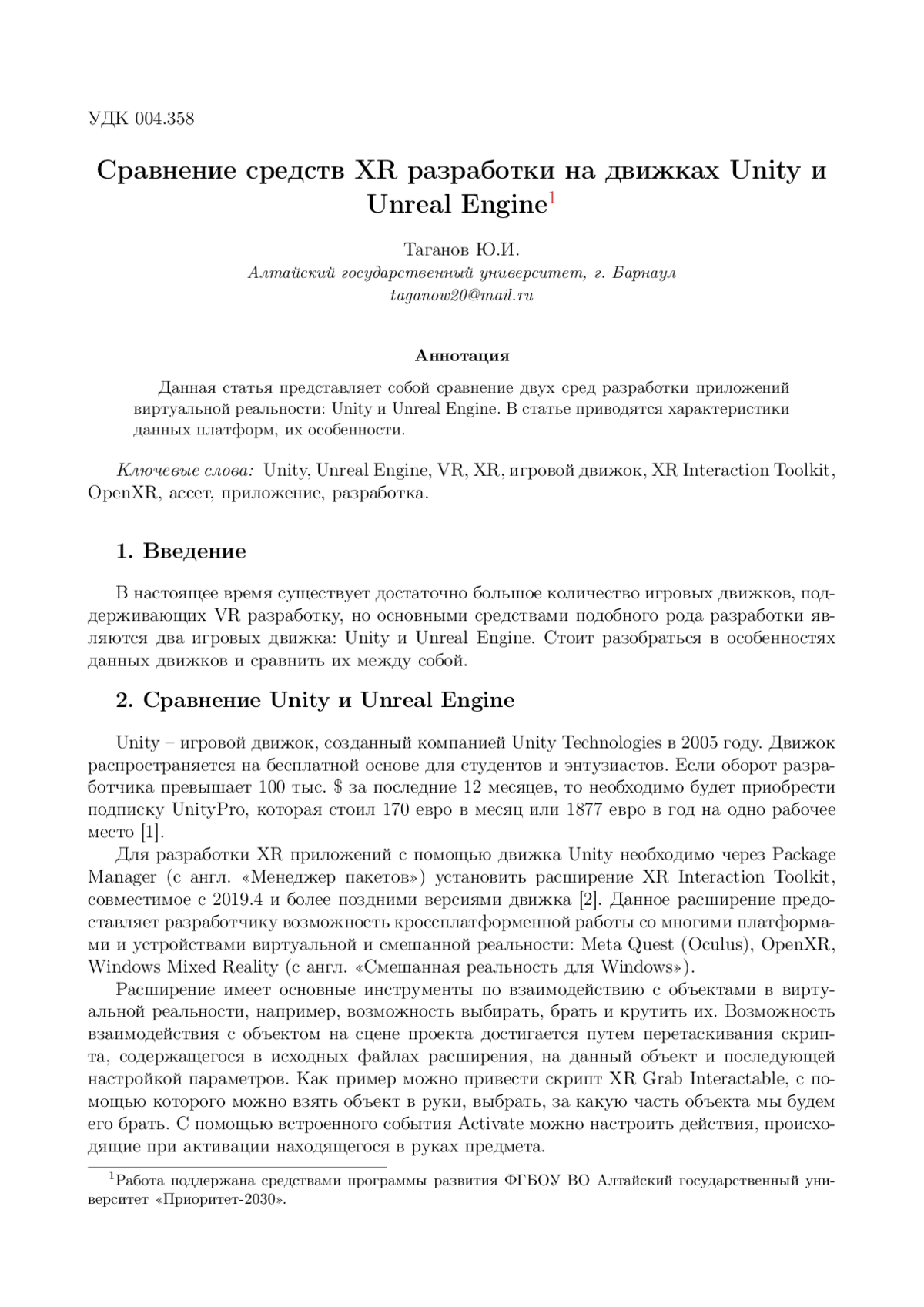 УДК 004.358

Сравнение средств XR разработки на движках Unity и Unreal Engine$^1$

Таганов Ю.И.
Алтайский государственный университет, г. Барнаул
taganow20@mail.ru

Аннотация

Данная статья представляет собой сравнение двух сред разработки приложений виртуальной реальности: Unity и Unreal Engine. В статье приводятся характеристики данных платформ, их особенности.

Ключевые слова: Unity, Unreal Engine, VR, XR, игровой движок, XR Interaction Toolkit, OpenXR, ассет, приложение, разработка.

1. Введение

В настоящее время существует достаточно большое количество игровых движков, поддерживающих VR разработку, но основными средствами подобного рода разработки являются два игровых движка: Unity и Unreal Engine. Стоит разобраться в особенностях данных движков и сравнить их между собой.

2. Сравнение Unity и Unreal Engine

Unity – игровой движок, созданный компанией Unity Technologies в 2005 году. Движок распространяется на бесплатной основе для студентов и энтузиастов. Если оборот разработчика превышает 100 тыс. $ за последние 12 месяцев, то необходимо будет приобрести подписку UnityPro, которая стоил 170 евро в месяц или 1877 евро в год на одно рабочее место [1].

Для разработки XR приложений с помощью движка Unity необходимо через Package Manager (с англ. «Менеджер пакетов») установить расширение XR Interaction Toolkit, совместимое с 2019.4 и более поздними версиями движка [2]. Данное расширение предоставляет разработчику возможность кроссплатформенной работы со многими платформами и устройствами виртуальной и смешанной реальности: Meta Quest (Oculus), OpenXR, Windows Mixed Reality (с англ. «Смешанная реальность для Windows»).

Расширение имеет основные инструменты по взаимодействию с объектами в виртуальной реальности, например, возможность выбирать, брать и крутить их. Возможность взаимодействия с объектом на сцене проекта достигается путем перетаскивания скрипта, содержащегося в исходных файлах расширения, на данный объект и последующей настройкой параметров. Как пример можно привести скрипт XR Grab Interactable, с помощью которого можно взять объект в руки, выбрать, за какую часть объекта мы будем его брать. С помощью встроенного события Activate можно настроить действия, происходящие при активации находящегося в руках предмета.

$^1$Работа поддержана средствами программы развития ФГБОУ ВО Алтайский государственный университет «Приоритет-2030».